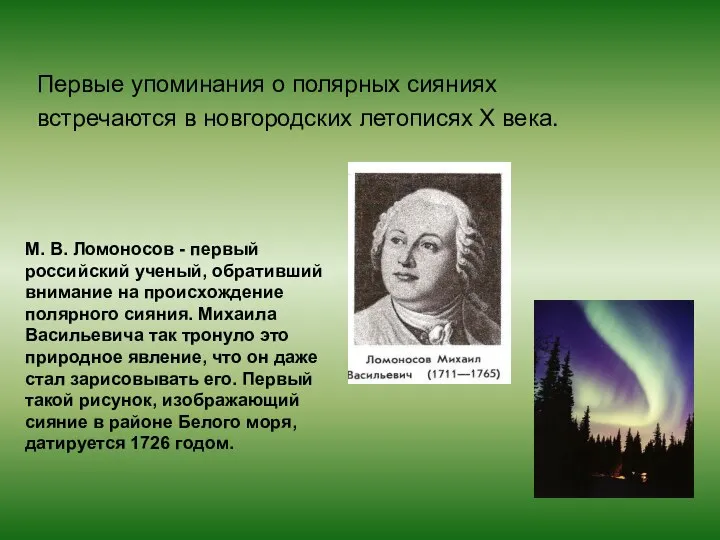 Первые упоминания о полярных сияниях встречаются в новгородских летописях X века.

М. В. Ломоносов - первый российский ученый, обративший внимание на происхождение полярного сияния. Михаила Васильевича так тронуло это природное явление, что он даже стал зарисовывать его. Первый такой рисунок, изображающий сияние в районе Белого моря, датируется 1726 годом.

Ломоносов Михаил Васильевич (1711—1765)